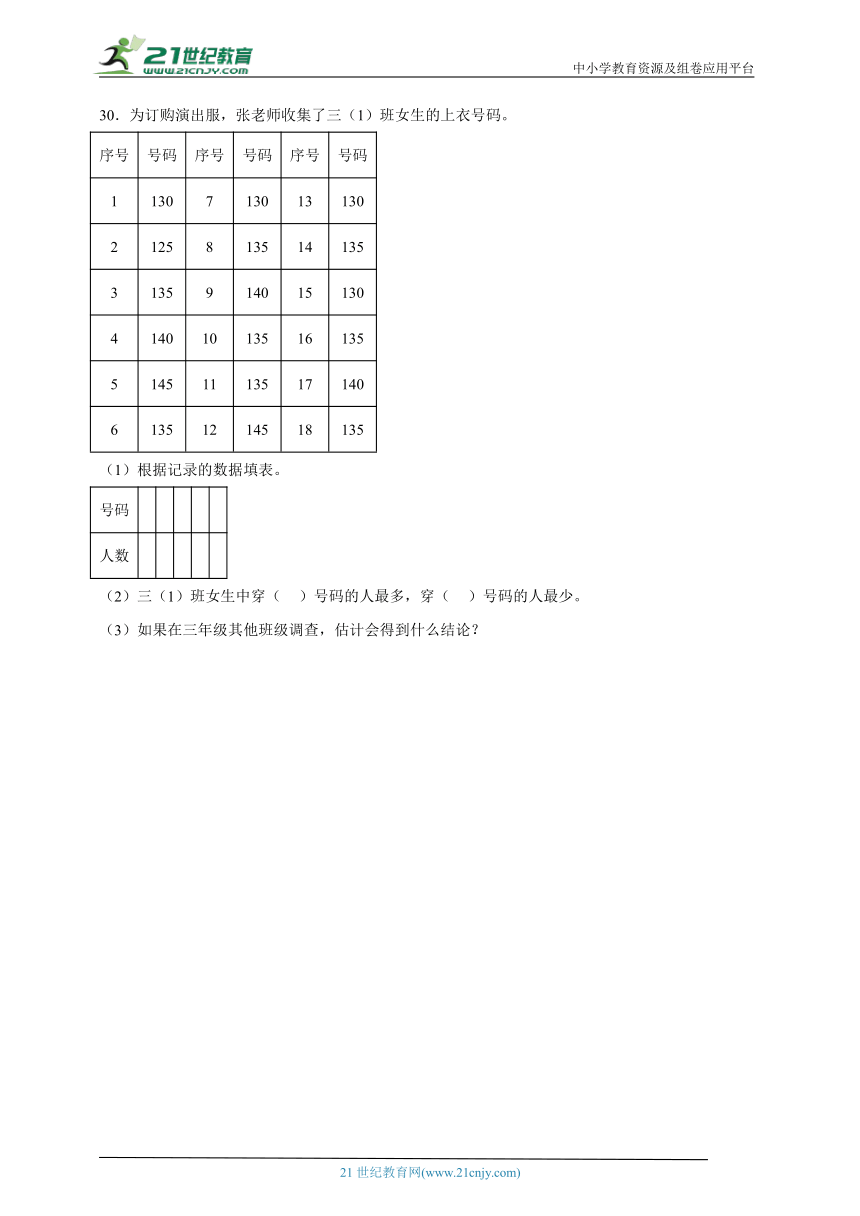 21世纪教育
www.21cnjy.com
中小学教育资源及组卷应用平台

30．为订购演出服，张老师收集了三（1）班女生的上衣号码。

| 序号 | 号码 | 序号 | 号码 | 序号 | 号码 |
|---|---|---|---|---|---|
| 1 | 130 | 7 | 130 | 13 | 130 |
| 2 | 125 | 8 | 135 | 14 | 135 |
| 3 | 135 | 9 | 140 | 15 | 130 |
| 4 | 140 | 10 | 135 | 16 | 135 |
| 5 | 145 | 11 | 135 | 17 | 140 |
| 6 | 135 | 12 | 145 | 18 | 135 |

（1）根据记录的数据填表。

| 号码 | | | | | |
|---|---|---|---|---|---|
| 人数 | | | | | |

（2）三（1）班女生中穿（　）号码的人最多，穿（　）号码的人最少。

（3）如果在三年级其他班级调查，估计会得到什么结论？

21 世纪教育网(www.21cnjy.com)